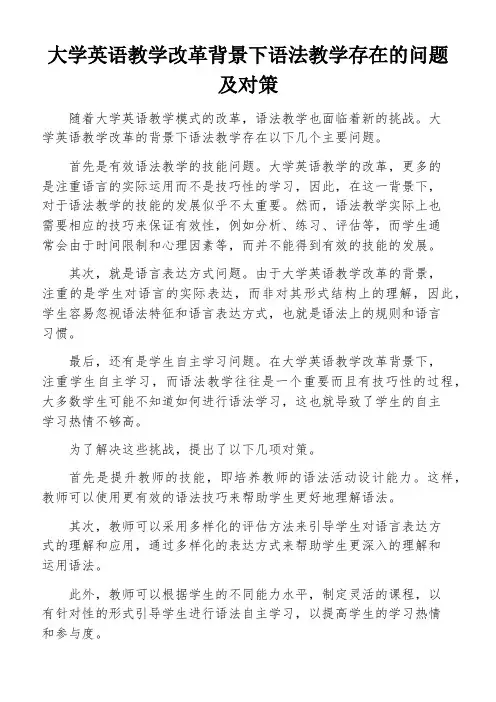 大学英语教学改革背景下语法教学存在的问题及对策

随着大学英语教学模式的改革，语法教学也面临着新的挑战。大学英语教学改革的背景下语法教学存在以下几个主要问题。

首先是有效语法教学的技能问题。大学英语教学的改革，更多的是注重语言的实际运用而不是技巧性的学习，因此，在这一背景下，对于语法教学的技能的发展似乎不太重要。然而，语法教学实际上也需要相应的技巧来保证有效性，例如分析、练习、评估等，而学生通常会由于时间限制和心理因素等，而并不能得到有效的技能的发展。

其次，就是语言表达方式问题。由于大学英语教学改革的背景，注重的是学生对语言的实际表达，而非对其形式结构上的理解，因此，学生容易忽视语法特征和语言表达方式，也就是语法上的规则和语言习惯。

最后，还有是学生自主学习问题。在大学英语教学改革背景下，注重学生自主学习，而语法教学往往是一个重要而且有技巧性的过程，大多数学生可能不知道如何进行语法学习，这也就导致了学生的自主学习热情不够高。

为了解决这些挑战，提出了以下几项对策。

首先是提升教师的技能，即培养教师的语法活动设计能力。这样，教师可以使用更有效的语法技巧来帮助学生更好地理解语法。

其次，教师可以采用多样化的评估方法来引导学生对语言表达方式的理解和应用，通过多样化的表达方式来帮助学生更深入的理解和运用语法。

此外，教师可以根据学生的不同能力水平，制定灵活的课程，以有针对性的形式引导学生进行语法自主学习，以提高学生的学习热情和参与度。